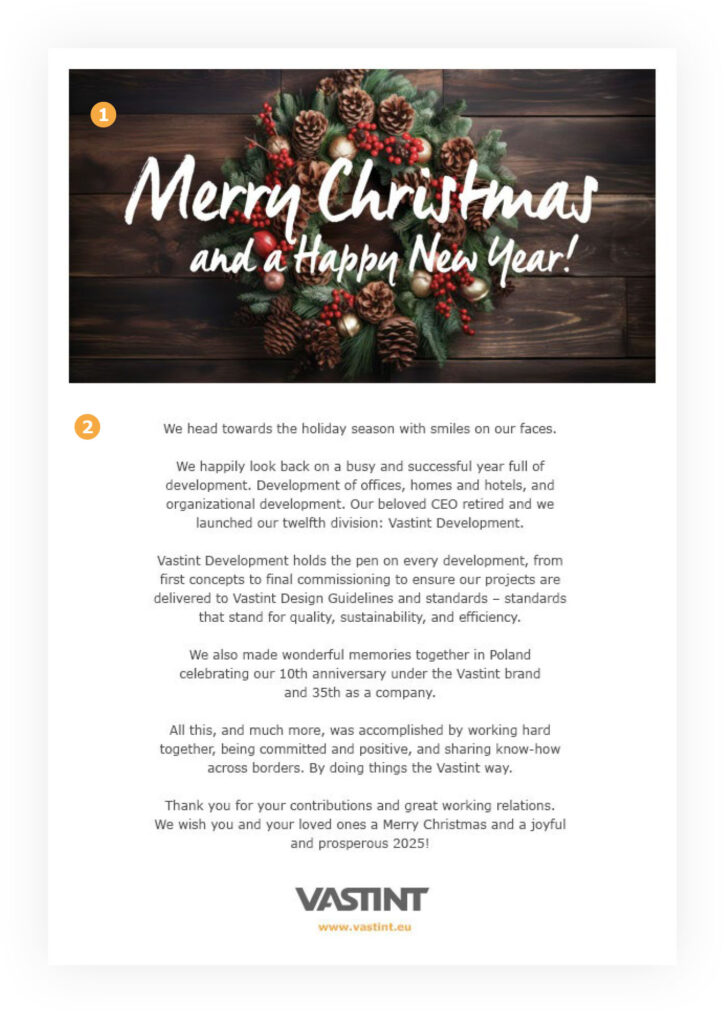 1

Merry Christmas
and a Happy New Year!

2

We head towards the holiday season with smiles on our faces.

We happily look back on a busy and successful year full of development. Development of offices, homes and hotels, and organizational development. Our beloved CEO retired and we launched our twelfth division: Vastint Development.

Vastint Development holds the pen on every development, from first concepts to final commissioning to ensure our projects are delivered to Vastint Design Guidelines and standards – standards that stand for quality, sustainability, and efficiency.

We also made wonderful memories together in Poland celebrating our 10th anniversary under the Vastint brand and 35th as a company.

All this, and much more, was accomplished by working hard together, being committed and positive, and sharing know-how across borders. By doing things the Vastint way.

Thank you for your contributions and great working relations. We wish you and your loved ones a Merry Christmas and a joyful and prosperous 2025!

VASTINT
www.vastint.eu